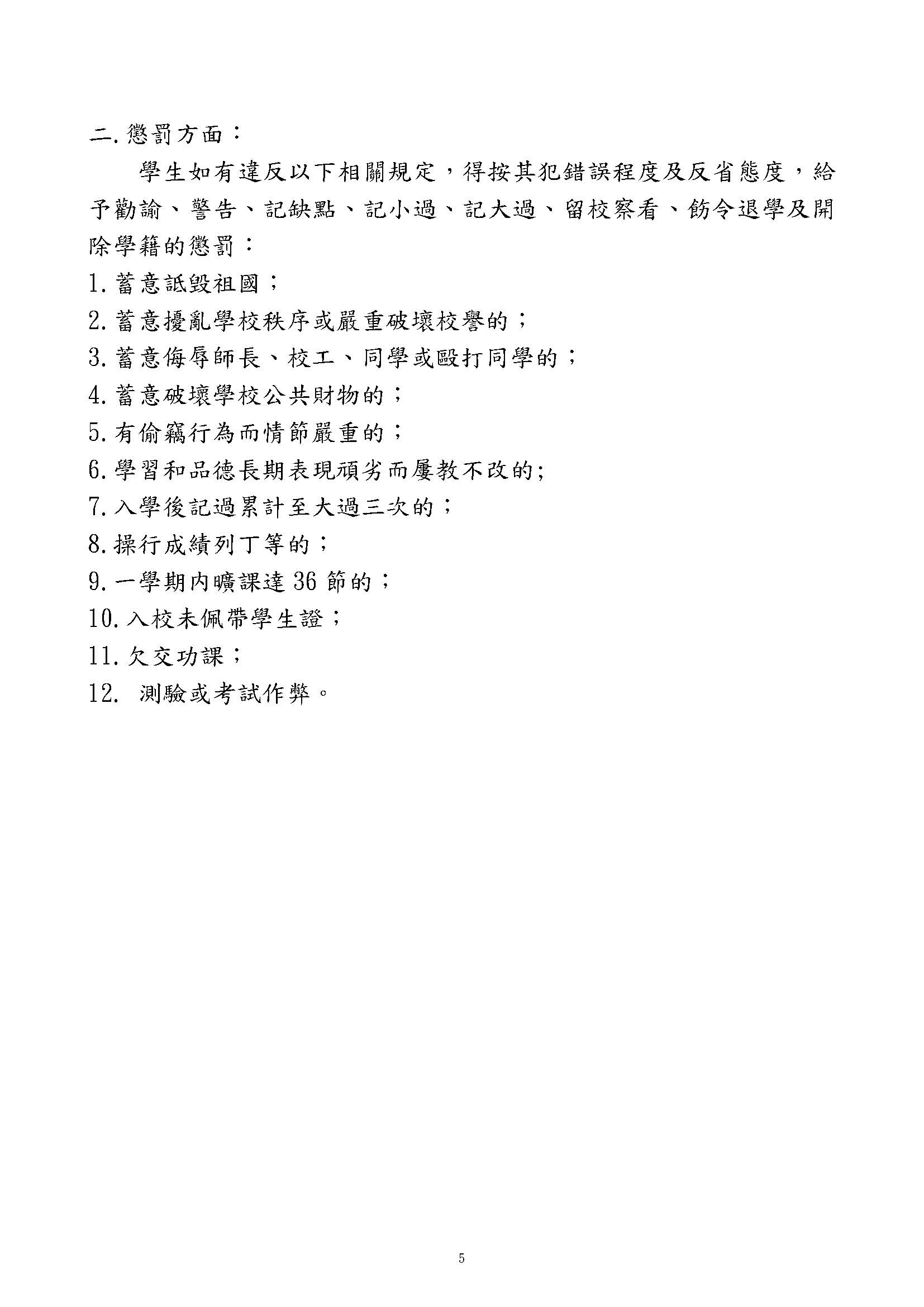 二.懲罰方面：

學生如有違反以下相關規定，得按其犯錯誤程度及反省態度，給予勸諭、警告、記缺點、記小過、記大過、留校察看、飭令退學及開除學籍的懲罰：

1.蓄意詆毀祖國；

2.蓄意擾亂學校秩序或嚴重破壞校譽的；

3.蓄意侮辱師長、校工、同學或毆打同學的；

4.蓄意破壞學校公共財物的；

5.有偷竊行為而情節嚴重的；

6.學習和品德長期表現頑劣而屢教不改的;

7.入學後記過累計至大過三次的；

8.操行成績列丁等的；

9.一學期內曠課達 36 節的；

10.入校未佩帶學生證；

11.欠交功課；

12. 測驗或考試作弊。

5